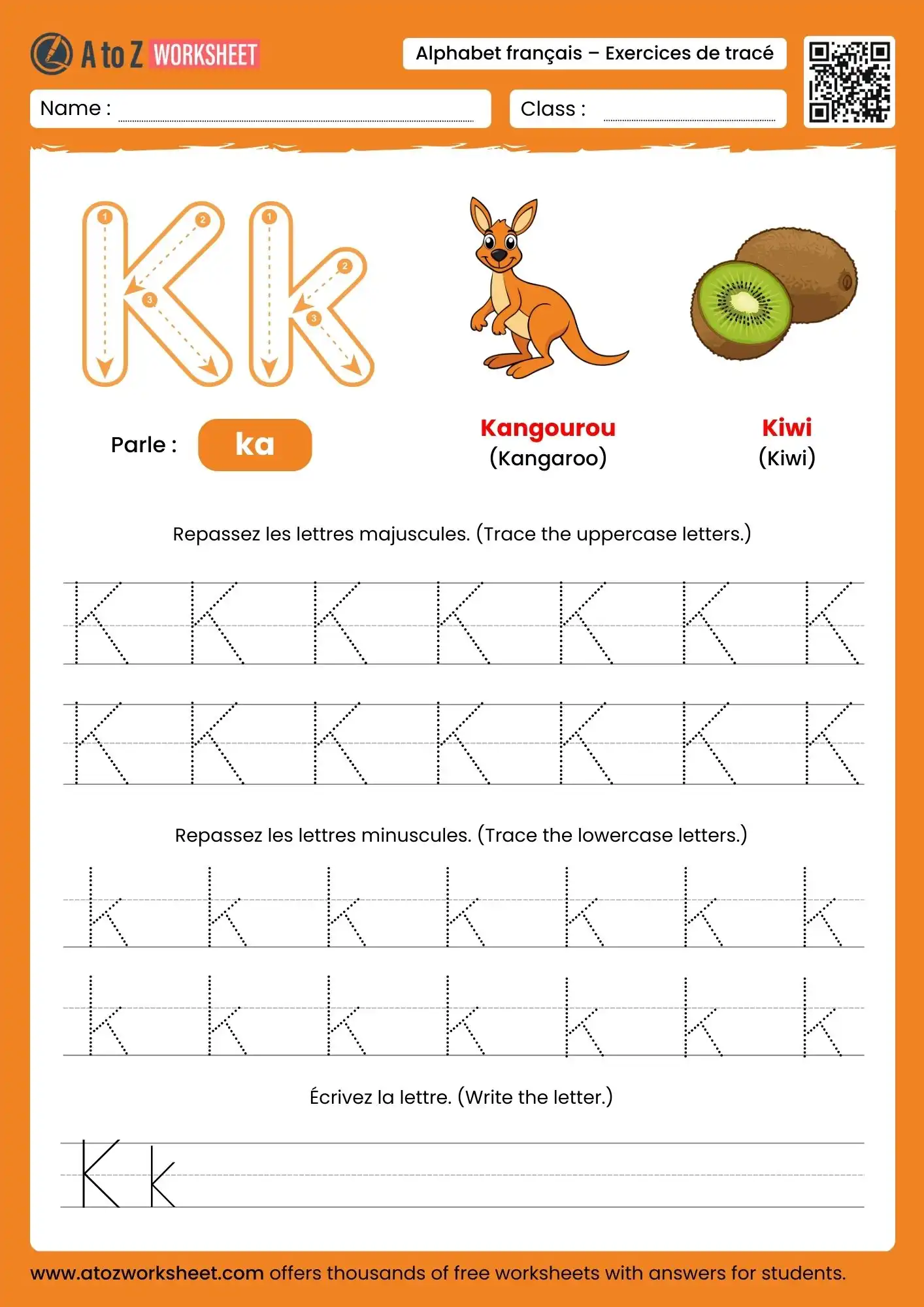 A to Z WORKSHEET

Alphabet français – Exercices de tracé

Name :

Class :

K k

1 2 3 1 2 3

Parle : ka

Kangourou
(Kangaroo)

Kiwi
(Kiwi)

Repassez les lettres majuscules. (Trace the uppercase letters.)

K K K K K K K
K K K K K K K

Repassez les lettres minuscules. (Trace the lowercase letters.)

k k k k k k k
k k k k k k k

Écrivez la lettre. (Write the letter.)

K k

www.atozworksheet.com offers thousands of free worksheets with answers for students.